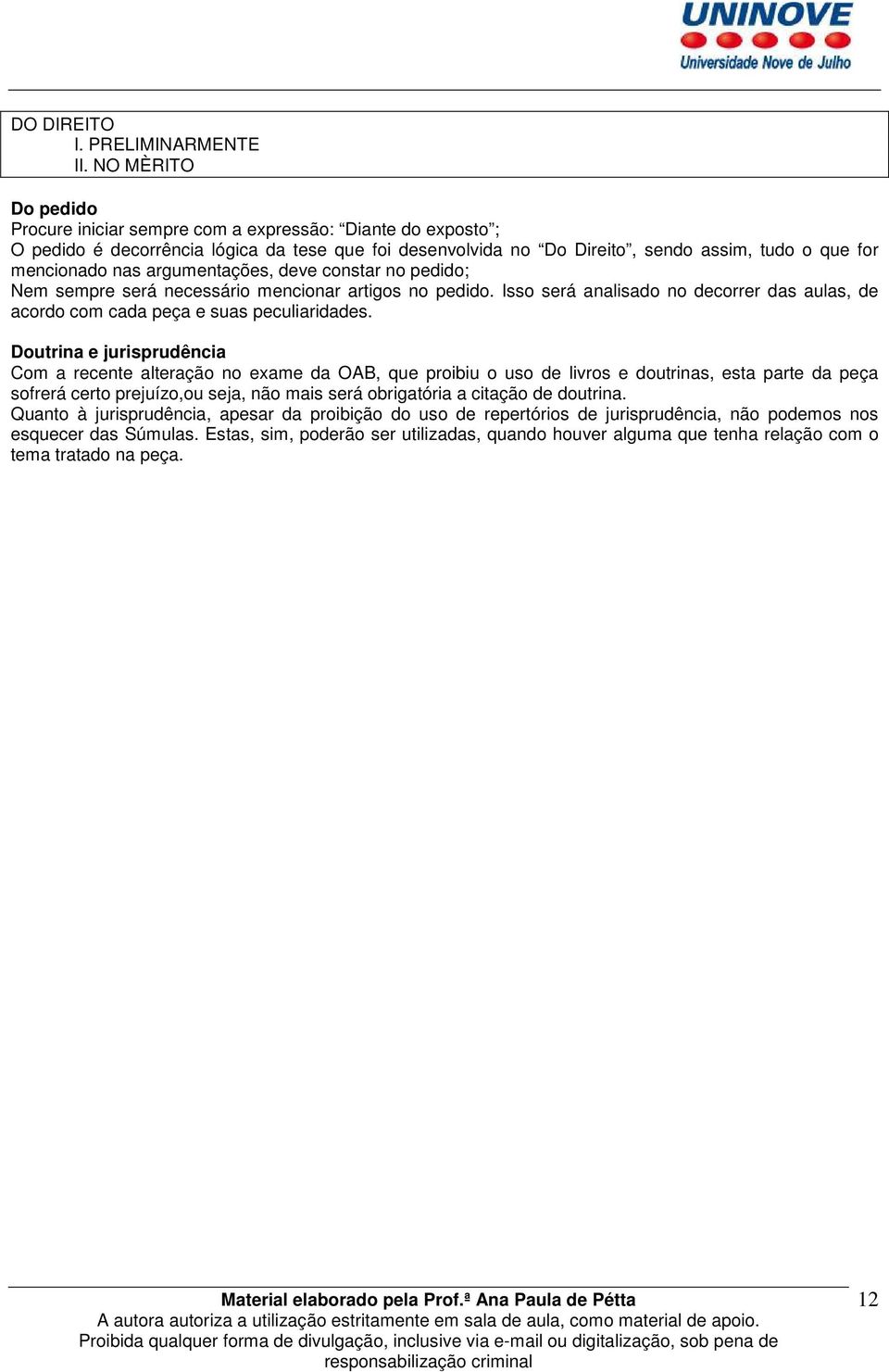 UNINOVE
Universidade Nove de Julho

DO DIREITO
I. PRELIMINARMENTE
II. NO MÈRITO

Do pedido
Procure iniciar sempre com a expressão: “Diante do exposto”;
O pedido é decorrência lógica da tese que foi desenvolvida no “Do Direito”, sendo assim, tudo o que for mencionado nas argumentações, deve constar no pedido;
Nem sempre será necessário mencionar artigos no pedido. Isso será analisado no decorrer das aulas, de acordo com cada peça e suas peculiaridades.

Doutrina e jurisprudência
Com a recente alteração no exame da OAB, que proibiu o uso de livros e doutrinas, esta parte da peça sofrerá certo prejuízo,ou seja, não mais será obrigatória a citação de doutrina.
Quanto à jurisprudência, apesar da proibição do uso de repertórios de jurisprudência, não podemos nos esquecer das Súmulas. Estas, sim, poderão ser utilizadas, quando houver alguma que tenha relação com o tema tratado na peça.

Material elaborado pela Prof.ª Ana Paula de Pétta
A autora autoriza a utilização estritamente em sala de aula, como material de apoio.
Proibida qualquer forma de divulgação, inclusive via e-mail ou digitalização, sob pena de responsabilização criminal

12